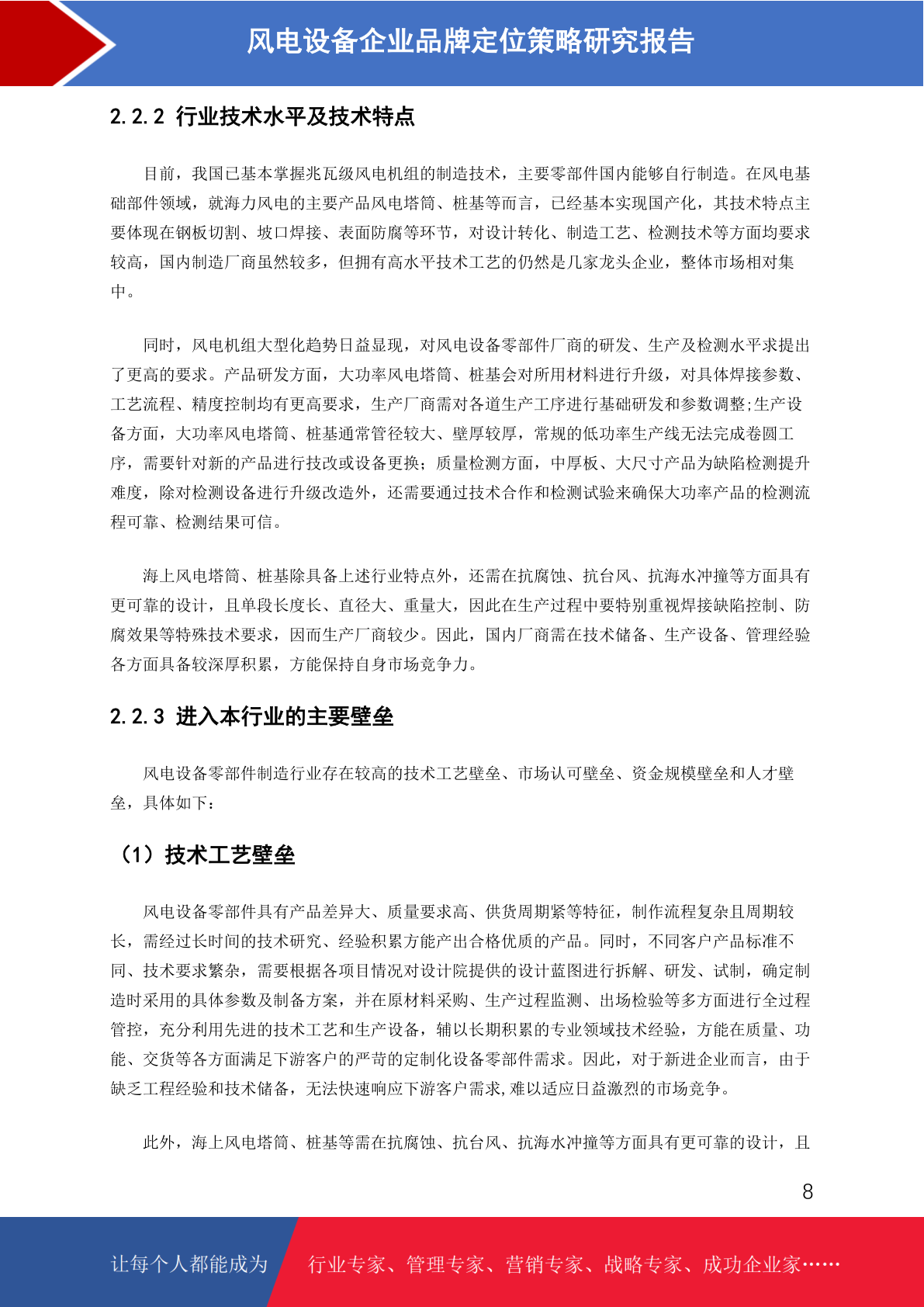 风电设备企业品牌定位策略研究报告

2.2.2 行业技术水平及技术特点

目前，我国已基本掌握兆瓦级风电机组的制造技术，主要零部件国内能够自行制造。在风电基础部件领域，就海力风电的主要产品风电塔筒、桩基等而言，已经基本实现国产化，其技术特点主要体现在钢板切割、坡口焊接、表面防腐等环节，对设计转化、制造工艺、检测技术等方面均要求较高，国内制造厂商虽然较多，但拥有高水平技术工艺的仍然是几家龙头企业，整体市场相对集中。

同时，风电机组大型化趋势日益显现，对风电设备零部件厂商的研发、生产及检测水平求提出了更高的要求。产品研发方面，大功率风电塔筒、桩基会对所用材料进行升级，对具体焊接参数、工艺流程、精度控制均有更高要求，生产厂商需对各道生产工序进行基础研发和参数调整;生产设备方面，大功率风电塔筒、桩基通常管径较大、壁厚较厚，常规的低功率生产线无法完成卷圆工序，需要针对新的产品进行技改或设备更换；质量检测方面，中厚板、大尺寸产品为缺陷检测提升难度，除对检测设备进行升级改造外，还需要通过技术合作和检测试验来确保大功率产品的检测流程可靠、检测结果可信。

海上风电塔筒、桩基除具备上述行业特点外，还需在抗腐蚀、抗台风、抗海水冲撞等方面具有更可靠的设计，且单段长度长、直径大、重量大，因此在生产过程中要特别重视焊接缺陷控制、防腐效果等特殊技术要求，因而生产厂商较少。因此，国内厂商需在技术储备、生产设备、管理经验各方面具备较深厚积累，方能保持自身市场竞争力。

2.2.3 进入本行业的主要壁垒

风电设备零部件制造行业存在较高的技术工艺壁垒、市场认可壁垒、资金规模壁垒和人才壁垒，具体如下：

（1）技术工艺壁垒

风电设备零部件具有产品差异大、质量要求高、供货周期紧等特征，制作流程复杂且周期较长，需经过长时间的技术研究、经验积累方能产出合格优质的产品。同时，不同客户产品标准不同、技术要求繁杂，需要根据各项目情况对设计院提供的设计蓝图进行拆解、研发、试制，确定制造时采用的具体参数及制备方案，并在原材料采购、生产过程监测、出场检验等多方面进行全过程管控，充分利用先进的技术工艺和生产设备，辅以长期积累的专业领域技术经验，方能在质量、功能、交货等各方面满足下游客户的严苛的定制化设备零部件需求。因此，对于新进企业而言，由于缺乏工程经验和技术储备，无法快速响应下游客户需求,难以适应日益激烈的市场竞争。

此外，海上风电塔筒、桩基等需在抗腐蚀、抗台风、抗海水冲撞等方面具有更可靠的设计，且

8

让每个人都能成为　行业专家、管理专家、营销专家、战略专家、成功企业家……